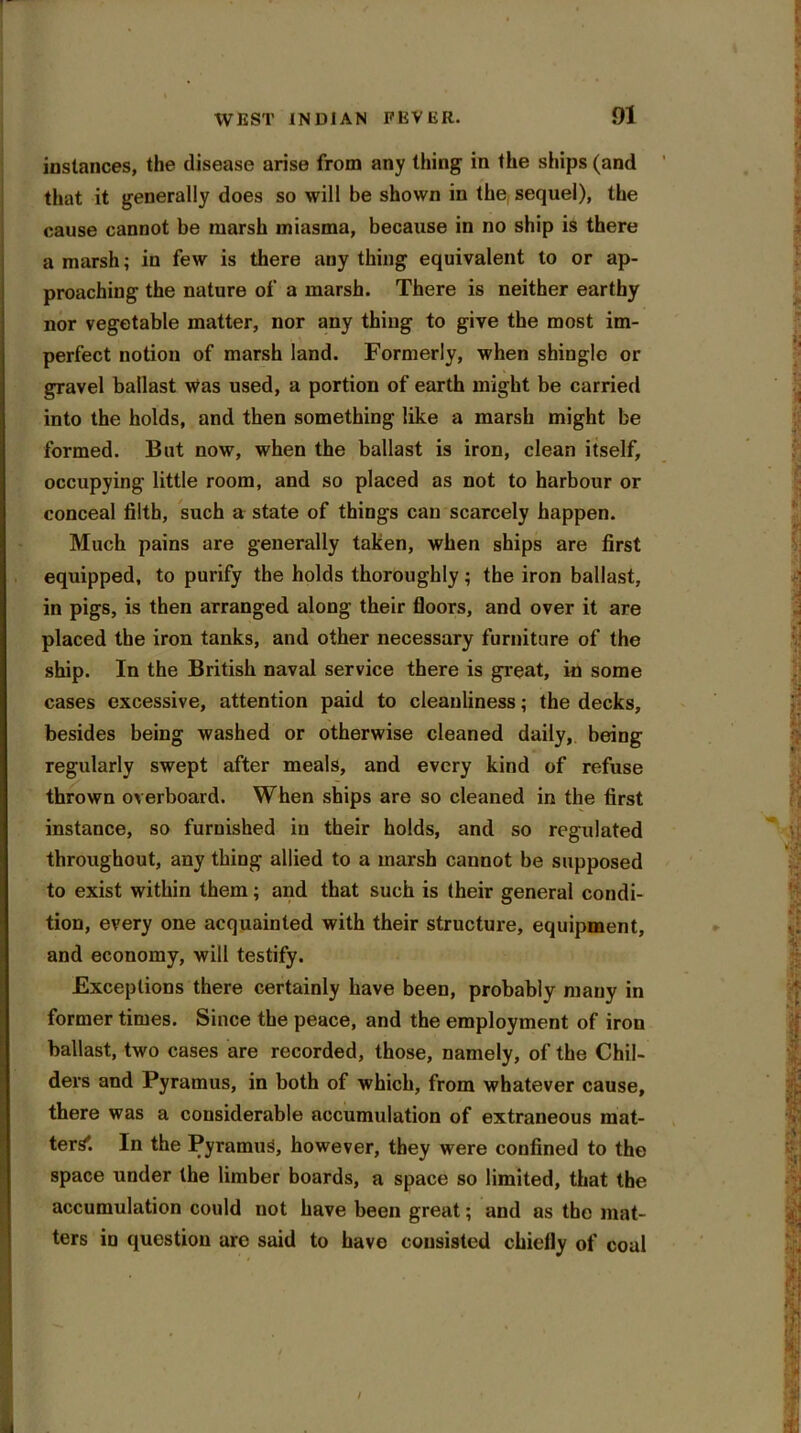 WEST INDIAN FEVER. 91

instances, the disease arise from any thing in the ships (and that it generally does so will be shown in the sequel), the cause cannot be marsh miasma, because in no ship is there a marsh; in few is there any thing equivalent to or approaching the nature of a marsh. There is neither earthy nor vegetable matter, nor any thing to give the most imperfect notion of marsh land. Formerly, when shingle or gravel ballast was used, a portion of earth might be carried into the holds, and then something like a marsh might be formed. But now, when the ballast is iron, clean itself, occupying little room, and so placed as not to harbour or conceal filth, such a state of things can scarcely happen. Much pains are generally taken, when ships are first equipped, to purify the holds thoroughly; the iron ballast, in pigs, is then arranged along their floors, and over it are placed the iron tanks, and other necessary furniture of the ship. In the British naval service there is great, in some cases excessive, attention paid to cleanliness; the decks, besides being washed or otherwise cleaned daily, being regularly swept after meals, and every kind of refuse thrown overboard. When ships are so cleaned in the first instance, so furnished in their holds, and so regulated throughout, any thing allied to a marsh cannot be supposed to exist within them; and that such is their general condition, every one acquainted with their structure, equipment, and economy, will testify.

Exceptions there certainly have been, probably many in former times. Since the peace, and the employment of iron ballast, two cases are recorded, those, namely, of the Childers and Pyramus, in both of which, from whatever cause, there was a considerable accumulation of extraneous matters. In the Pyramus, however, they were confined to the space under the limber boards, a space so limited, that the accumulation could not have been great; and as the matters in question are said to have consisted chiefly of coal